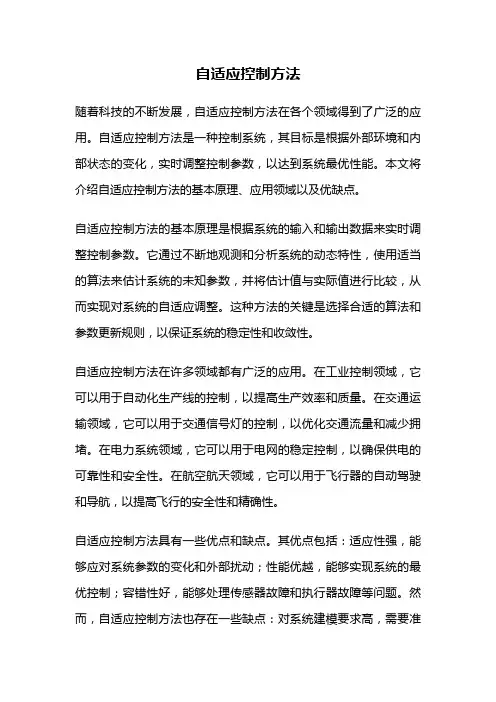 自适应控制方法

随着科技的不断发展，自适应控制方法在各个领域得到了广泛的应用。自适应控制方法是一种控制系统，其目标是根据外部环境和内部状态的变化，实时调整控制参数，以达到系统最优性能。本文将介绍自适应控制方法的基本原理、应用领域以及优缺点。

自适应控制方法的基本原理是根据系统的输入和输出数据来实时调整控制参数。它通过不断地观测和分析系统的动态特性，使用适当的算法来估计系统的未知参数，并将估计值与实际值进行比较，从而实现对系统的自适应调整。这种方法的关键是选择合适的算法和参数更新规则，以保证系统的稳定性和收敛性。

自适应控制方法在许多领域都有广泛的应用。在工业控制领域，它可以用于自动化生产线的控制，以提高生产效率和质量。在交通运输领域，它可以用于交通信号灯的控制，以优化交通流量和减少拥堵。在电力系统领域，它可以用于电网的稳定控制，以确保供电的可靠性和安全性。在航空航天领域，它可以用于飞行器的自动驾驶和导航，以提高飞行的安全性和精确性。

自适应控制方法具有一些优点和缺点。其优点包括：适应性强，能够应对系统参数的变化和外部扰动；性能优越，能够实现系统的最优控制；容错性好，能够处理传感器故障和执行器故障等问题。然而，自适应控制方法也存在一些缺点：对系统建模要求高，需要准